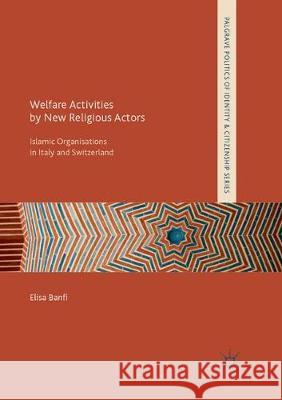 PALGRAVE POLITICS OF IDENTITY & CITIZENSHIP SERIES

Welfare Activities by New Religious Actors

Islamic Organisations in Italy and Switzerland

Elisa Banfi

Kraina Książek